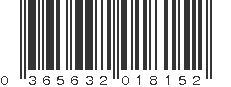 0 365632 018152